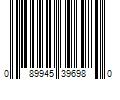 0 89945 39698 0